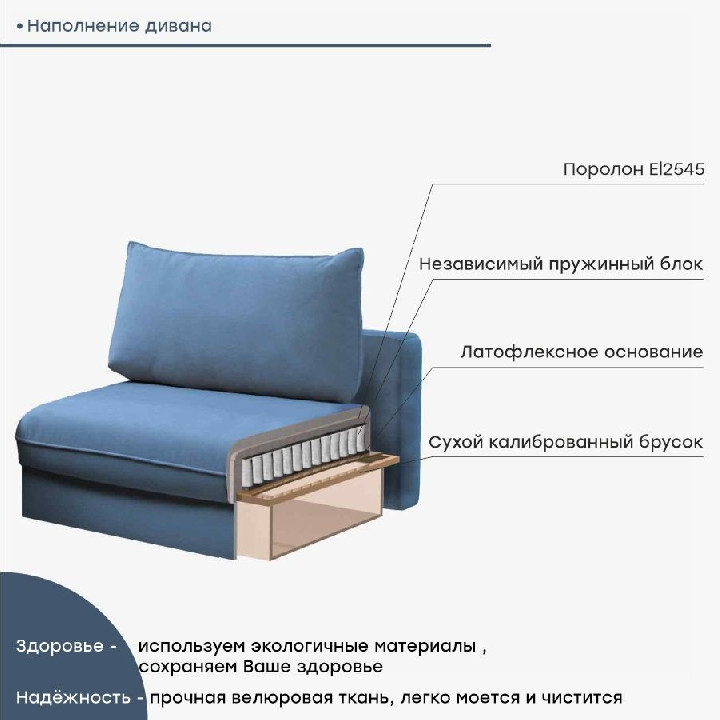 • Наполнение дивана

Поролон El2545

Независимый пружинный блок

Латофлексное основание

Сухой калиброванный брусок

Здоровье - используем экологичные материалы , сохраняем Ваше здоровье

Надёжность - прочная велюровая ткань, легко моется и чистится